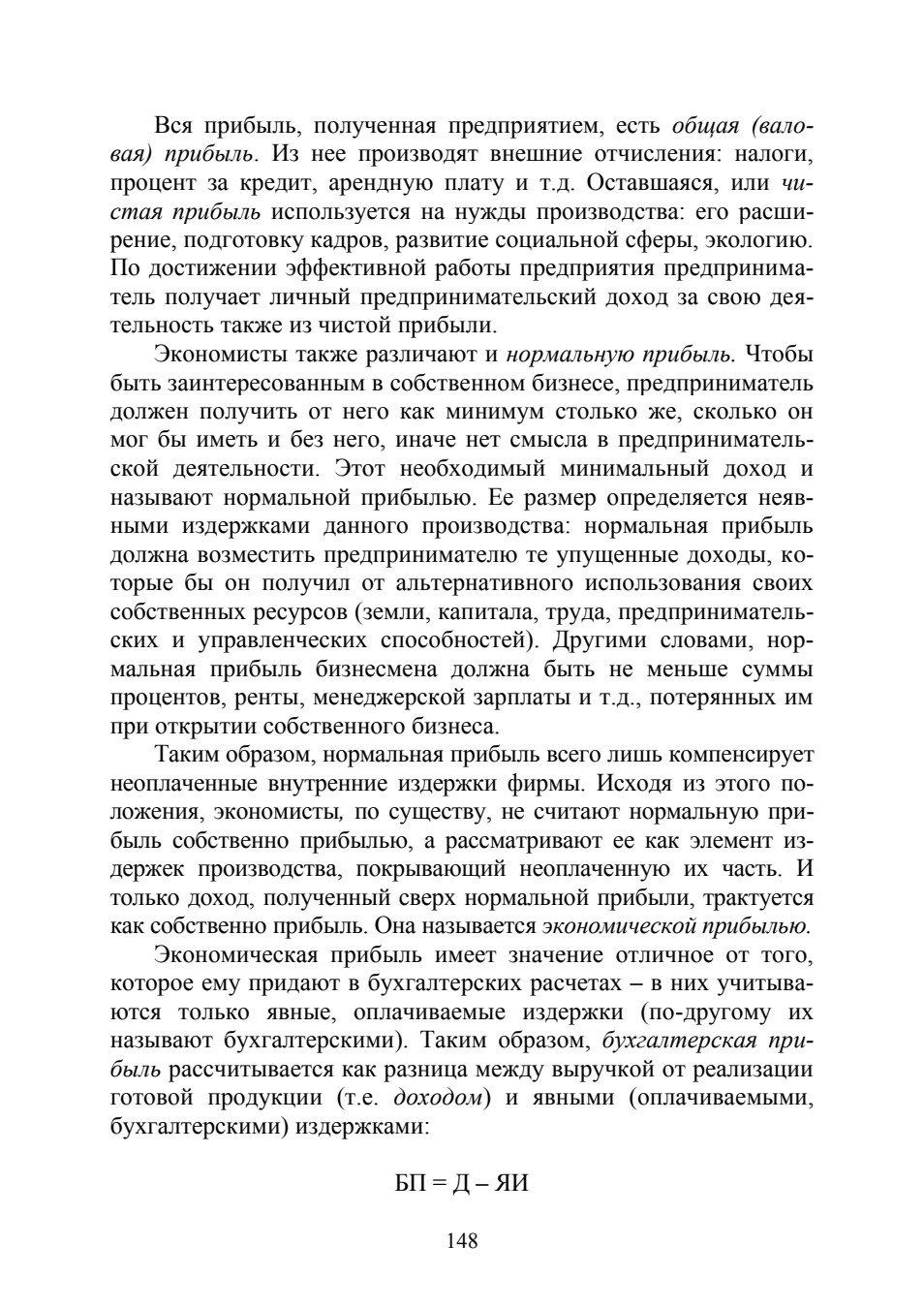 Вся прибыль, полученная предприятием, есть общая (валовая) прибыль. Из нее производят внешние отчисления: налоги, процент за кредит, арендную плату и т.д. Оставшаяся, или чистая прибыль используется на нужды производства: его расширение, подготовку кадров, развитие социальной сферы, экологию. По достижении эффективной работы предприятия предприниматель получает личный предпринимательский доход за свою деятельность также из чистой прибыли.

Экономисты также различают и нормальную прибыль. Чтобы быть заинтересованным в собственном бизнесе, предприниматель должен получить от него как минимум столько же, сколько он мог бы иметь и без него, иначе нет смысла в предпринимательской деятельности. Этот необходимый минимальный доход и называют нормальной прибылью. Ее размер определяется неявными издержками данного производства: нормальная прибыль должна возместить предпринимателю те упущенные доходы, которые бы он получил от альтернативного использования своих собственных ресурсов (земли, капитала, труда, предпринимательских и управленческих способностей). Другими словами, нормальная прибыль бизнесмена должна быть не меньше суммы процентов, ренты, менеджерской зарплаты и т.д., потерянных им при открытии собственного бизнеса.

Таким образом, нормальная прибыль всего лишь компенсирует неоплаченные внутренние издержки фирмы. Исходя из этого положения, экономисты, по существу, не считают нормальную прибыль собственно прибылью, а рассматривают ее как элемент издержек производства, покрывающий неоплаченную их часть. И только доход, полученный сверх нормальной прибыли, трактуется как собственно прибыль. Она называется экономической прибылью.

Экономическая прибыль имеет значение отличное от того, которое ему придают в бухгалтерских расчетах – в них учитываются только явные, оплачиваемые издержки (по-другому их называют бухгалтерскими). Таким образом, бухгалтерская прибыль рассчитывается как разница между выручкой от реализации готовой продукции (т.е. доходом) и явными (оплачиваемыми, бухгалтерскими) издержками:

БП = Д – ЯИ

148